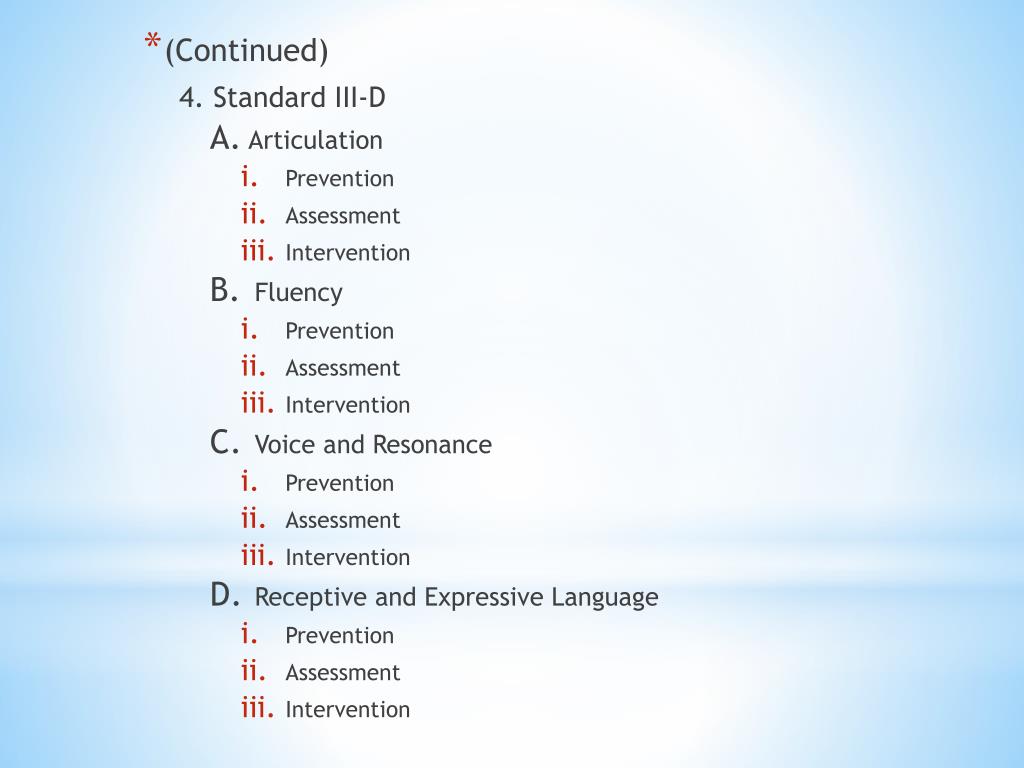 * (Continued)

4. Standard III-D

A. Articulation

i. Prevention

ii. Assessment

iii. Intervention

B. Fluency

i. Prevention

ii. Assessment

iii. Intervention

C. Voice and Resonance

i. Prevention

ii. Assessment

iii. Intervention

D. Receptive and Expressive Language

i. Prevention

ii. Assessment

iii. Intervention